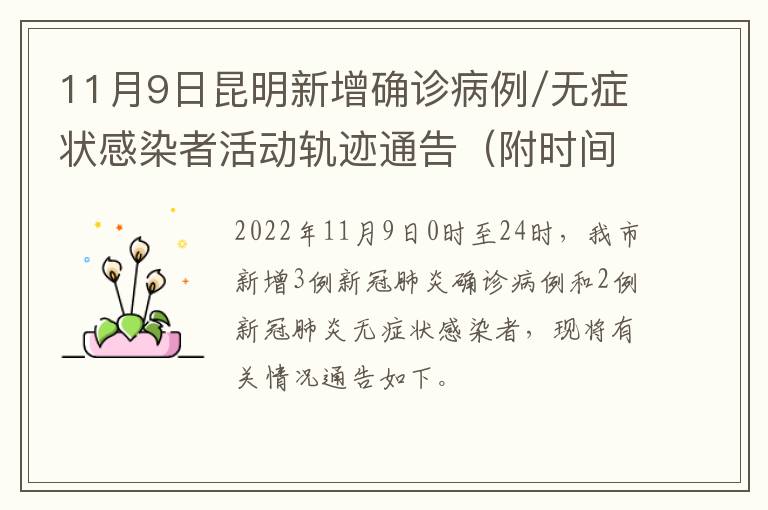 11月9日昆明新增确诊病例/无症状感染者活动轨迹通告（附时间

2022年11月9日0时至24时，我市新增3例新冠肺炎确诊病例和2例新冠肺炎无症状感染者，现将有关情况通告如下。